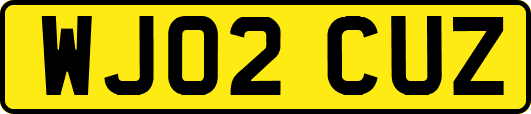 WJ02 CUZ